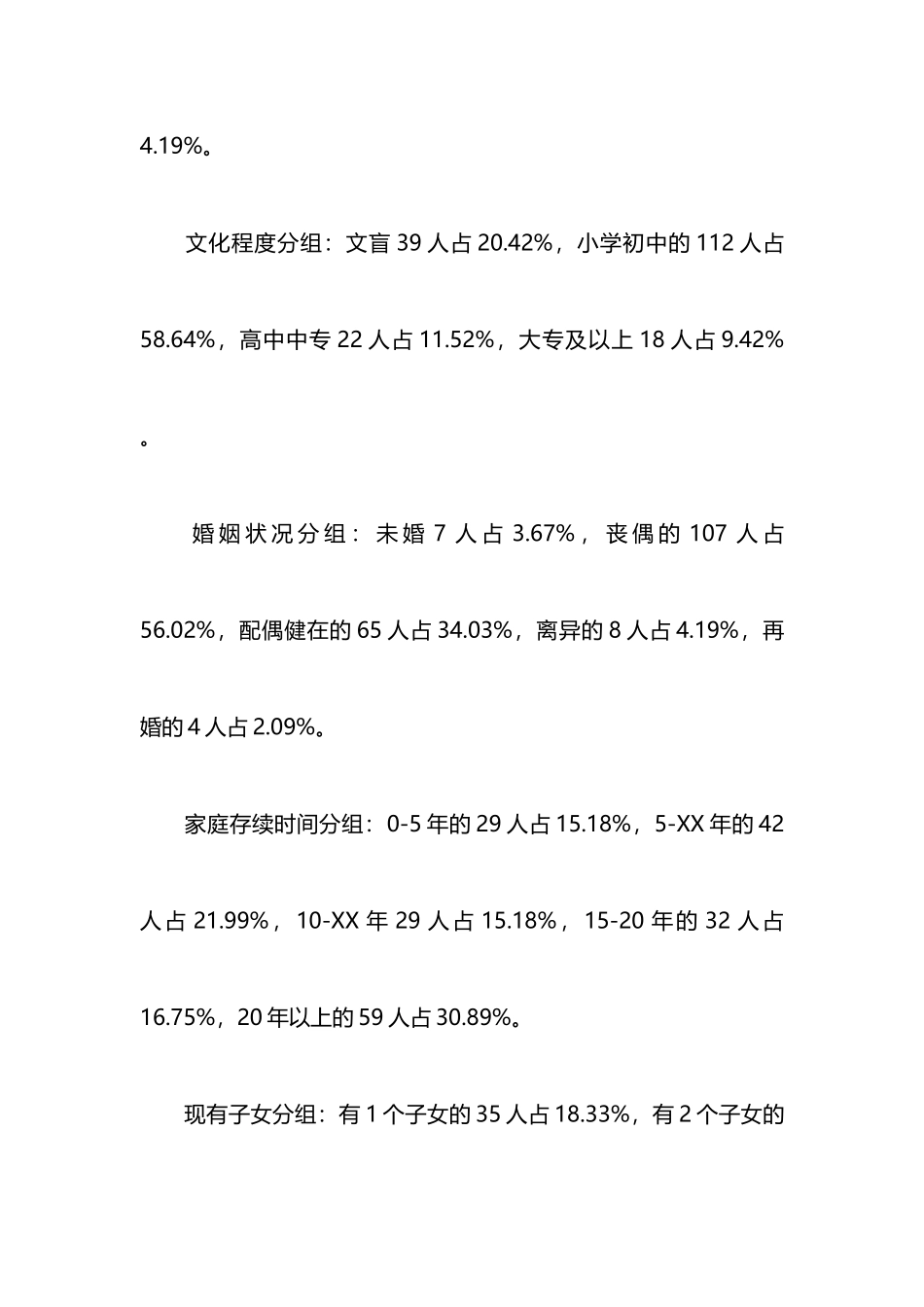 4.19%。

文化程度分组：文盲 39 人占 20.42%，小学初中的 112 人占 58.64%，高中中专 22 人占 11.52%，大专及以上 18 人占 9.42%。

婚姻状况分组：未婚 7 人占 3.67%，丧偶的 107 人占 56.02%，配偶健在的 65 人占 34.03%，离异的 8 人占 4.19%，再婚的 4 人占 2.09%。

家庭存续时间分组：0-5 年的 29 人占 15.18%，5-XX 年的 42 人占 21.99%，10-XX 年 29 人占 15.18%，15-20 年的 32 人占 16.75%，20 年以上的 59 人占 30.89%。

现有子女分组：有 1 个子女的 35 人占 18.33%，有 2 个子女的